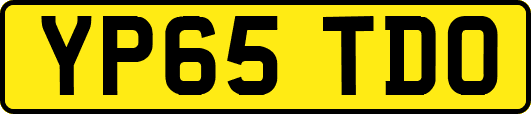 YP65 TDO